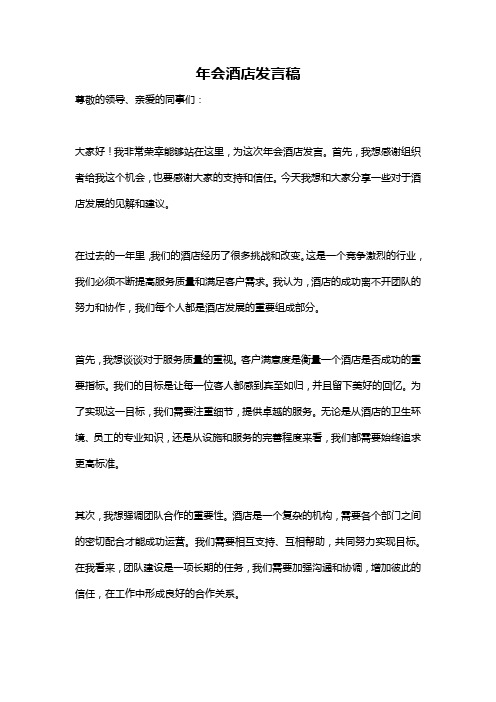 年会酒店发言稿

尊敬的领导、亲爱的同事们：

大家好！我非常荣幸能够站在这里，为这次年会酒店发言。首先，我想感谢组织者给我这个机会，也要感谢大家的支持和信任。今天我想和大家分享一些对于酒店发展的见解和建议。

在过去的一年里，我们的酒店经历了很多挑战和改变。这是一个竞争激烈的行业，我们必须不断提高服务质量和满足客户需求。我认为，酒店的成功离不开团队的努力和协作，我们每个人都是酒店发展的重要组成部分。

首先，我想谈谈对于服务质量的重视。客户满意度是衡量一个酒店是否成功的重要指标。我们的目标是让每一位客人都感到宾至如归，并且留下美好的回忆。为了实现这一目标，我们需要注重细节，提供卓越的服务。无论是从酒店的卫生环境、员工的专业知识，还是从设施和服务的完善程度来看，我们都需要始终追求更高标准。

其次，我想强调团队合作的重要性。酒店是一个复杂的机构，需要各个部门之间的密切配合才能成功运营。我们需要相互支持、互相帮助，共同努力实现目标。在我看来，团队建设是一项长期的任务，我们需要加强沟通和协调，增加彼此的信任，在工作中形成良好的合作关系。